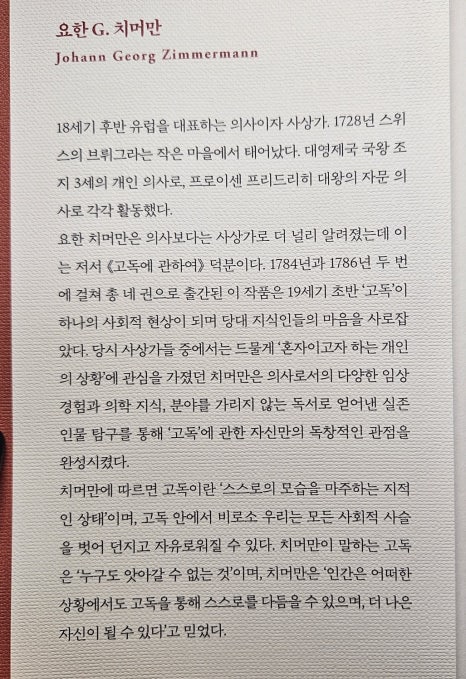 요한 G. 치머만
Johann Georg Zimmermann

18세기 후반 유럽을 대표하는 의사이자 사상가. 1728년 스위스의 브뤼그라는 작은 마을에서 태어났다. 대영제국 국왕 조지 3세의 개인 의사로, 프로이센 프리드리히 대왕의 자문 의사로 각각 활동했다.
요한 치머만은 의사보다는 사상가로 더 널리 알려졌는데 이는 저서 《고독에 관하여》 덕분이다. 1784년과 1786년 두 번에 걸쳐 총 네 권으로 출간된 이 작품은 19세기 초반 '고독'이 하나의 사회적 현상이 되며 당대 지식인들의 마음을 사로잡았다. 당시 사상가들 중에서는 드물게 '혼자이고자 하는 개인의 상황'에 관심을 가졌던 치머만은 의사로서의 다양한 임상 경험과 의학 지식, 분야를 가리지 않는 독서로 얻어낸 실존 인물 탐구를 통해 '고독'에 관한 자신만의 독창적인 관점을 완성시켰다.
치머만에 따르면 고독이란 '스스로의 모습을 마주하는 지적인 상태'이며, 고독 안에서 비로소 우리는 모든 사회적 사슬을 벗어 던지고 자유로워질 수 있다. 치머만이 말하는 고독은 '누구도 앗아갈 수 없는 것'이며, 치머만은 '인간은 어떠한 상황에서도 고독을 통해 스스로를 다듬을 수 있으며, 더 나은 자신이 될 수 있다'고 믿었다.